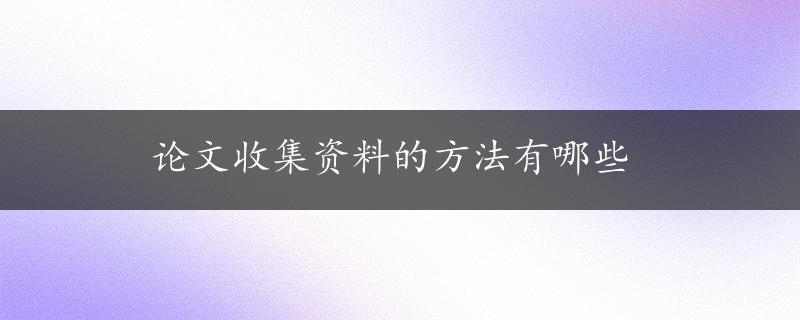 论文收集资料的方法有哪些